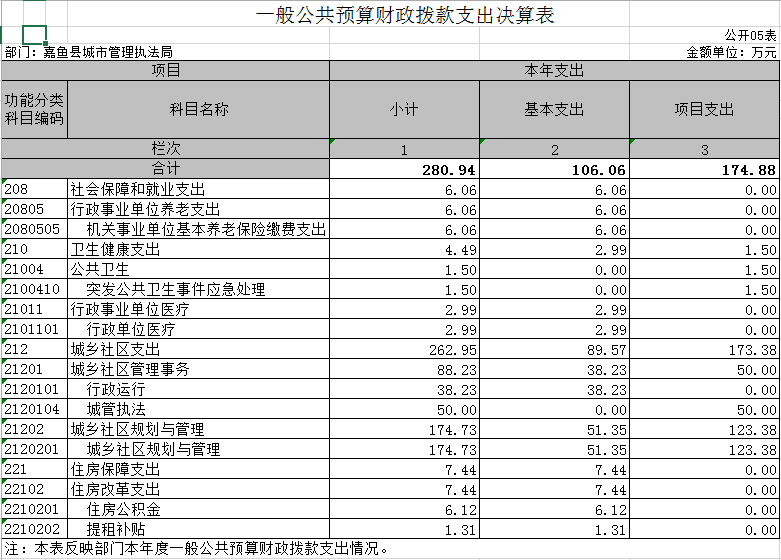 一般公共预算财政拨款支出决算表

公开05表

部门：嘉鱼县城市管理执法局

金额单位：万元

| 项目 | | 本年支出 | | |
|---|---|---|---|---|
| 功能分类科目编码 | 科目名称 | 小计 | 基本支出 | 项目支出 |
| 栏次 | | 1 | 2 | 3 |
| 合计 | | 280.94 | 106.06 | 174.88 |
| 208 | 社会保障和就业支出 | 6.06 | 6.06 | 0.00 |
| 20805 | 行政事业单位养老支出 | 6.06 | 6.06 | 0.00 |
| 2080505 | 机关事业单位基本养老保险缴费支出 | 6.06 | 6.06 | 0.00 |
| 210 | 卫生健康支出 | 4.49 | 2.99 | 1.50 |
| 21004 | 公共卫生 | 1.50 | 0.00 | 1.50 |
| 2100410 | 突发公共卫生事件应急处理 | 1.50 | 0.00 | 1.50 |
| 21011 | 行政事业单位医疗 | 2.99 | 2.99 | 0.00 |
| 2101101 | 行政单位医疗 | 2.99 | 2.99 | 0.00 |
| 212 | 城乡社区支出 | 262.95 | 89.57 | 173.38 |
| 21201 | 城乡社区管理事务 | 88.23 | 38.23 | 50.00 |
| 2120101 | 行政运行 | 38.23 | 38.23 | 0.00 |
| 2120104 | 城管执法 | 50.00 | 0.00 | 50.00 |
| 21202 | 城乡社区规划与管理 | 174.73 | 51.35 | 123.38 |
| 2120201 | 城乡社区规划与管理 | 174.73 | 51.35 | 123.38 |
| 221 | 住房保障支出 | 7.44 | 7.44 | 0.00 |
| 22102 | 住房改革支出 | 7.44 | 7.44 | 0.00 |
| 2210201 | 住房公积金 | 6.12 | 6.12 | 0.00 |
| 2210202 | 提租补贴 | 1.31 | 1.31 | 0.00 |

注：本表反映部门本年度一般公共预算财政拨款支出情况。